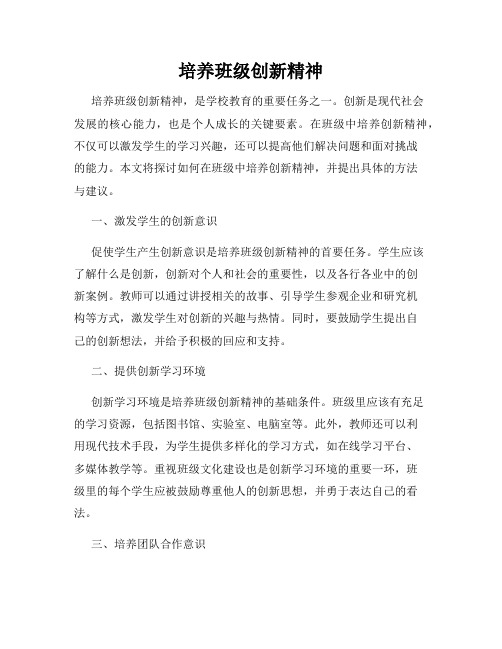 培养班级创新精神

培养班级创新精神，是学校教育的重要任务之一。创新是现代社会发展的核心能力，也是个人成长的关键要素。在班级中培养创新精神，不仅可以激发学生的学习兴趣，还可以提高他们解决问题和面对挑战的能力。本文将探讨如何在班级中培养创新精神，并提出具体的方法与建议。

一、激发学生的创新意识

促使学生产生创新意识是培养班级创新精神的首要任务。学生应该了解什么是创新，创新对个人和社会的重要性，以及各行各业中的创新案例。教师可以通过讲授相关的故事、引导学生参观企业和研究机构等方式，激发学生对创新的兴趣与热情。同时，要鼓励学生提出自己的创新想法，并给予积极的回应和支持。

二、提供创新学习环境

创新学习环境是培养班级创新精神的基础条件。班级里应该有充足的学习资源，包括图书馆、实验室、电脑室等。此外，教师还可以利用现代技术手段，为学生提供多样化的学习方式，如在线学习平台、多媒体教学等。重视班级文化建设也是创新学习环境的重要一环，班级里的每个学生应被鼓励尊重他人的创新思想，并勇于表达自己的看法。

三、培养团队合作意识